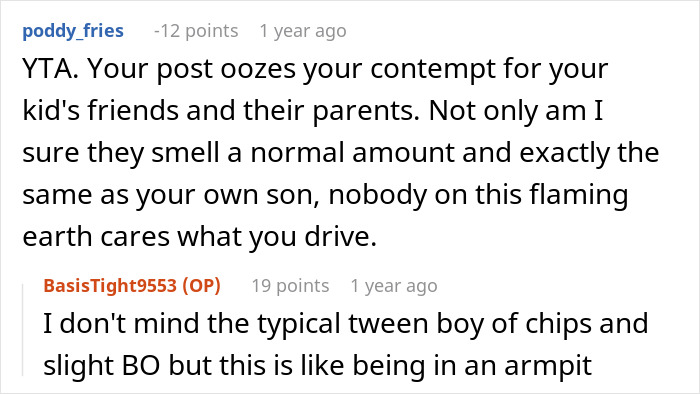 poddy_fries -12 points 1 year ago

YTA. Your post oozes your contempt for your kid's friends and their parents. Not only am I sure they smell a normal amount and exactly the same as your own son, nobody on this flaming earth cares what you drive.

BasisTight9553 (OP) 19 points 1 year ago

I don't mind the typical tween boy of chips and slight BO but this is like being in an armpit